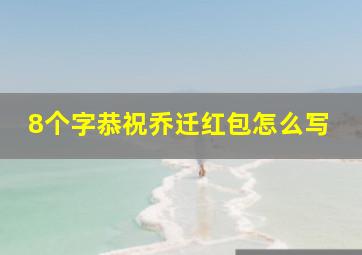 8个字恭祝乔迁红包怎么写